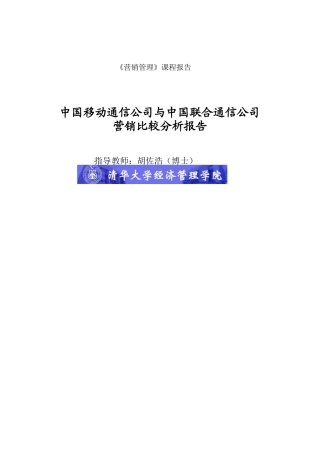 《营销管理》课程报告

中国移动通信公司与中国联合通信公司
营销比较分析报告

指导教师：胡佐浩（博士）

清华大学经济管理学院